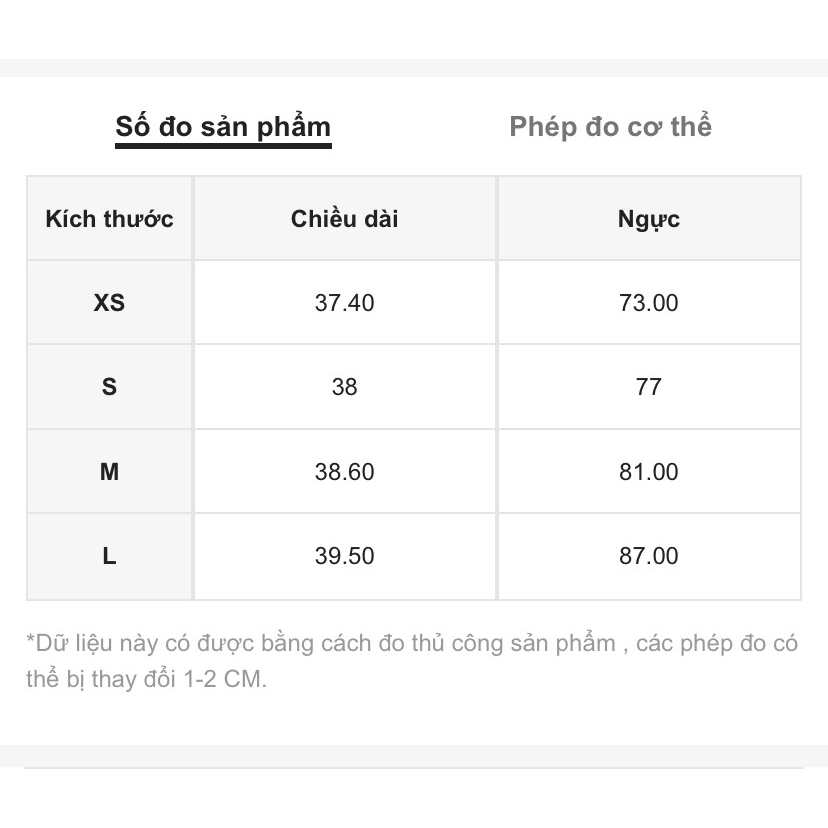 Số đo sản phẩm

Phép đo cơ thể

| Kích thước | Chiều dài | Ngực |
|---|---|---|
| XS | 37.40 | 73.00 |
| S | 38 | 77 |
| M | 38.60 | 81.00 |
| L | 39.50 | 87.00 |

*Dữ liệu này có được bằng cách đo thủ công sản phẩm , các phép đo có thể bị thay đổi 1-2 CM.